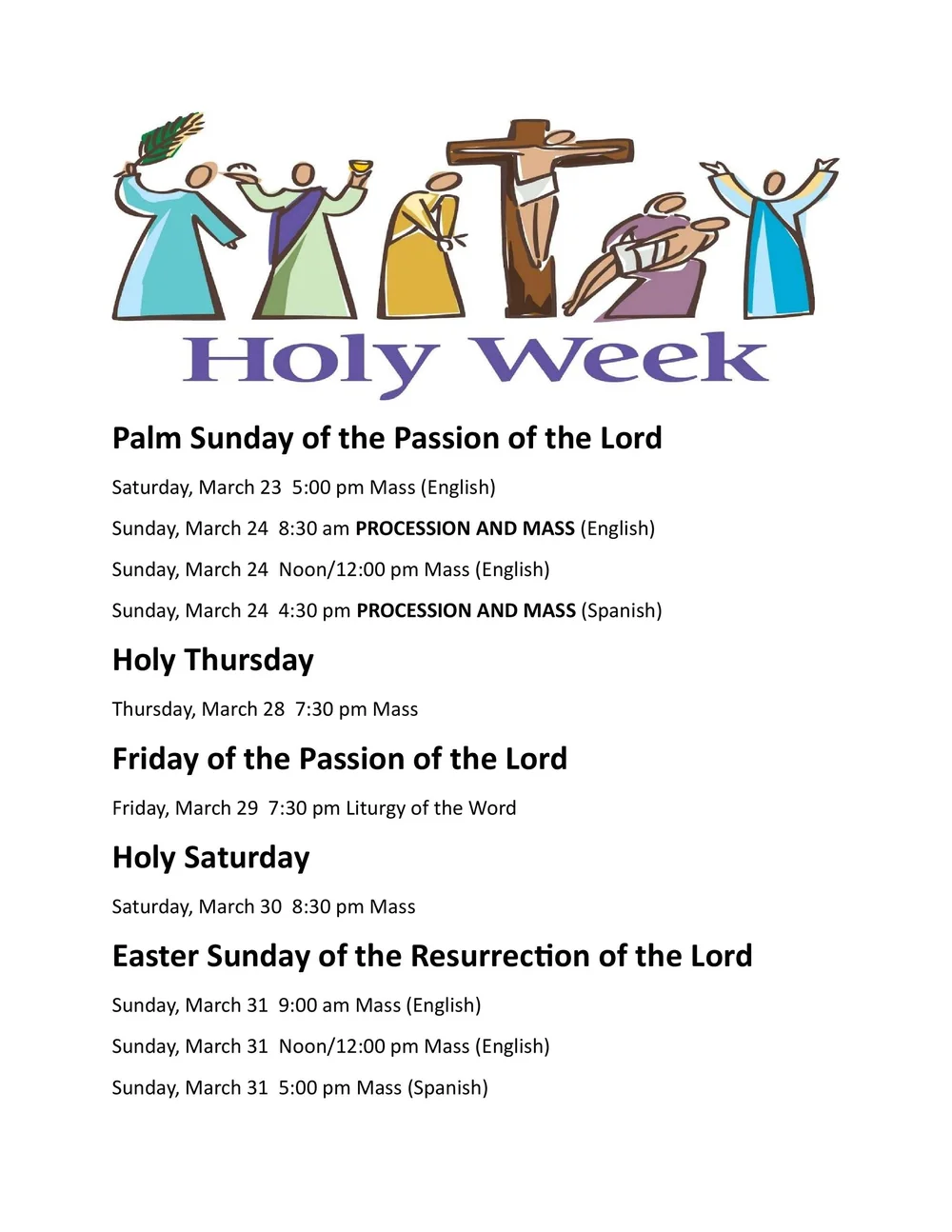 Holy Week

Palm Sunday of the Passion of the Lord

Saturday, March 23 5:00 pm Mass (English)

Sunday, March 24 8:30 am PROCESSION AND MASS (English)

Sunday, March 24 Noon/12:00 pm Mass (English)

Sunday, March 24 4:30 pm PROCESSION AND MASS (Spanish)

Holy Thursday

Thursday, March 28 7:30 pm Mass

Friday of the Passion of the Lord

Friday, March 29 7:30 pm Liturgy of the Word

Holy Saturday

Saturday, March 30 8:30 pm Mass

Easter Sunday of the Resurrection of the Lord

Sunday, March 31 9:00 am Mass (English)

Sunday, March 31 Noon/12:00 pm Mass (English)

Sunday, March 31 5:00 pm Mass (Spanish)